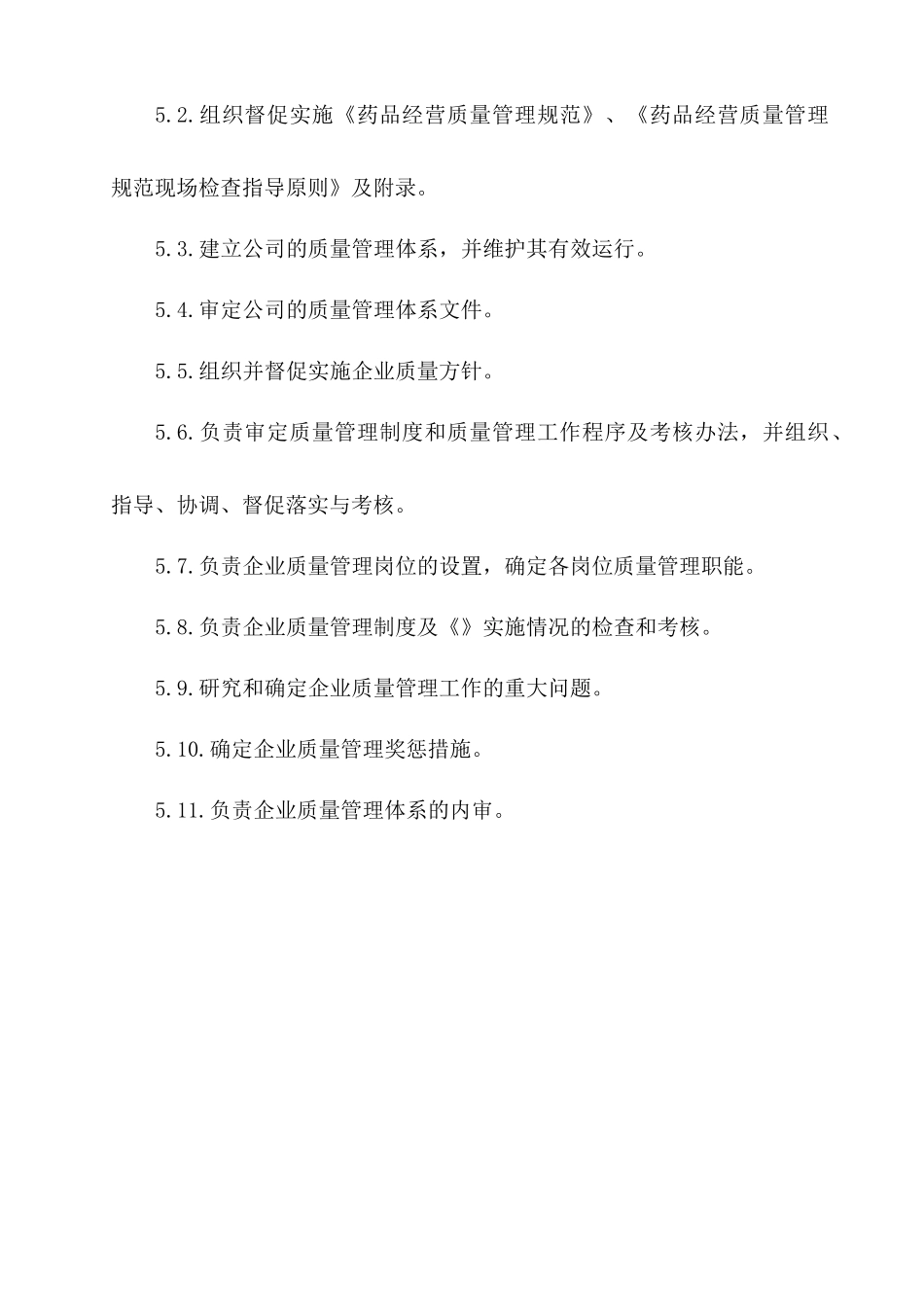 5.2.组织督促实施《药品经营质量管理规范》、《药品经营质量管理规范现场检查指导原则》及附录。

5.3.建立公司的质量管理体系，并维护其有效运行。

5.4.审定公司的质量管理体系文件。

5.5.组织并督促实施企业质量方针。

5.6.负责审定质量管理制度和质量管理工作程序及考核办法，并组织、指导、协调、督促落实与考核。

5.7.负责企业质量管理岗位的设置，确定各岗位质量管理职能。

5.8.负责企业质量管理制度及《》实施情况的检查和考核。

5.9.研究和确定企业质量管理工作的重大问题。

5.10.确定企业质量管理奖惩措施。

5.11.负责企业质量管理体系的内审。